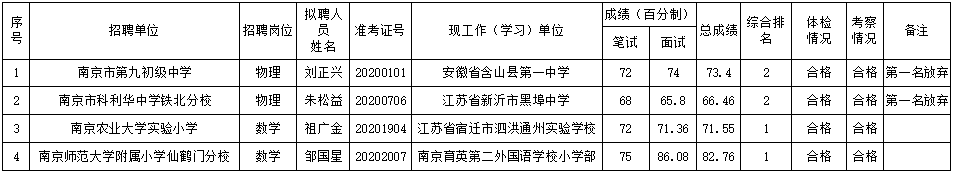 | 序号 | 招聘单位 | 招聘岗位 | 拟聘人员姓名 | 准考证号 | 现工作（学习）单位 | 成绩（百分制）笔试 | 成绩（百分制）面试 | 总成绩 | 综合排名 | 体检情况 | 考察情况 | 备注 |
|---|---|---|---|---|---|---|---|---|---|---|---|---|
| 1 | 南京市第九初级中学 | 物理 | 刘正兴 | 20200101 | 安徽省含山县第一中学 | 72 | 74 | 73.4 | 2 | 合格 | 合格 | 第一名放弃 |
| 2 | 南京市科利华中学铁北分校 | 物理 | 朱松益 | 20200706 | 江苏省新沂市黑埠中学 | 68 | 65.8 | 66.46 | 2 | 合格 | 合格 | 第一名放弃 |
| 3 | 南京农业大学实验小学 | 数学 | 祖广金 | 20201904 | 江苏省宿迁市泗洪通州实验学校 | 72 | 71.36 | 71.55 | 1 | 合格 | 合格 | |
| 4 | 南京师范大学附属小学仙鹤门分校 | 数学 | 邹国星 | 20202007 | 南京育英第二外国语学校小学部 | 75 | 86.08 | 82.76 | 1 | 合格 | 合格 | |